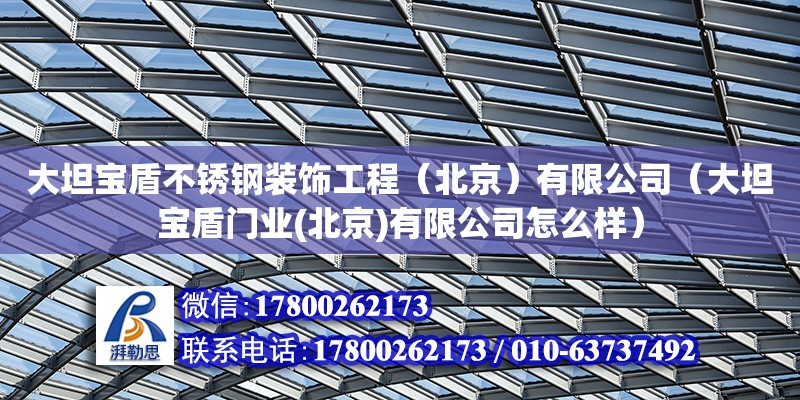 大坦宝盾不锈钢装饰工程（北京）有限公司（大坦宝盾门业(北京)有限公司怎么样）

湃勒思

微信：17800262173

联系电话：17800262173 / 010-63737492